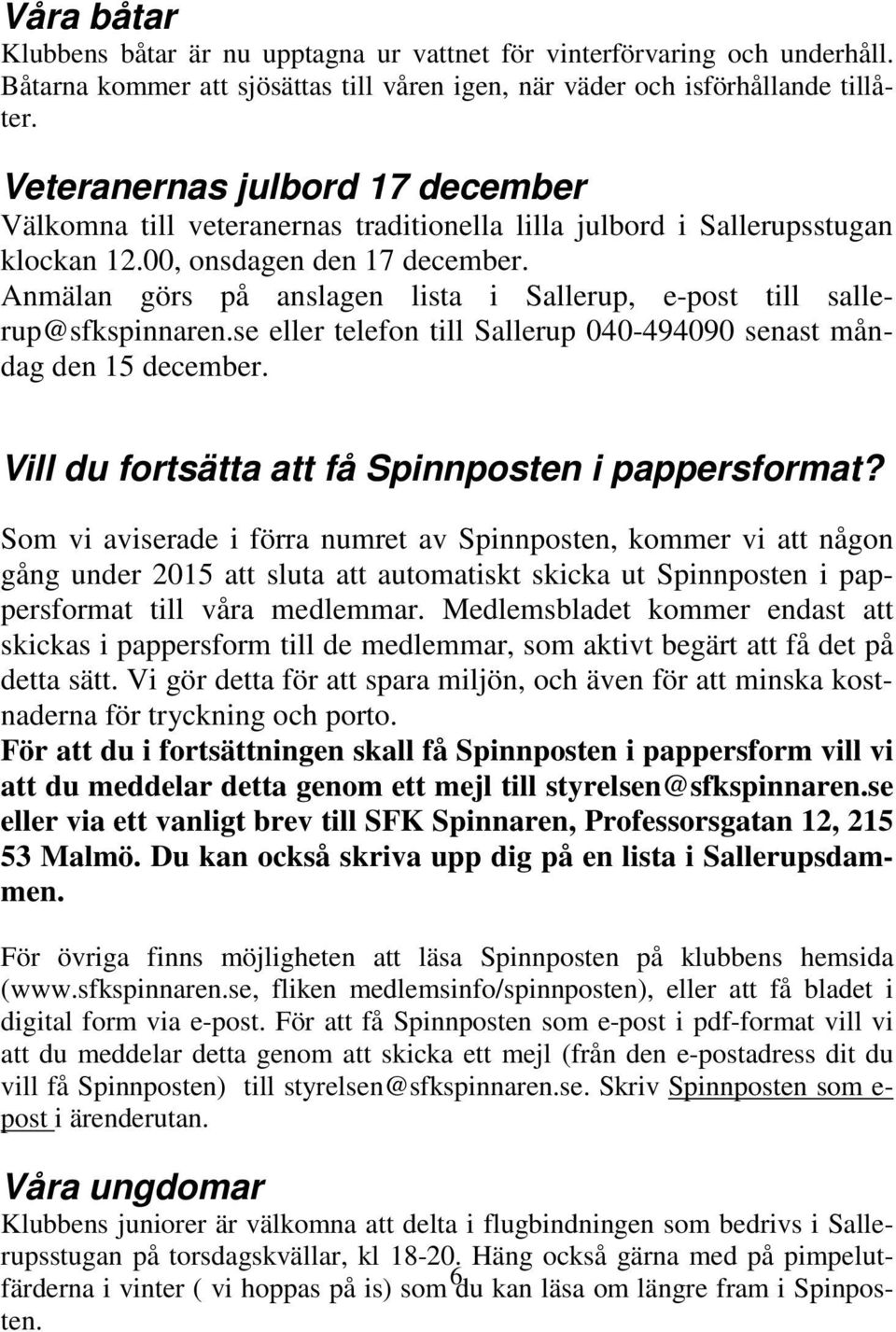 Våra båtar
Klubbens båtar är nu upptagna ur vattnet för vinterförvaring och underhåll. Båtarna kommer att sjösättas till våren igen, när väder och isförhållande tillåter.

Veteranernas julbord 17 december
Välkomna till veteranernas traditionella lilla julbord i Sallerupsstugan klockan 12.00, onsdagen den 17 december.
Anmälan görs på anslagen lista i Sallerup, e-post till sallerup@sfkspinnaren.se eller telefon till Sallerup 040-494090 senast måndag den 15 december.

Vill du fortsätta att få Spinnposten i pappersformat?
Som vi aviserade i förra numret av Spinnposten, kommer vi att någon gång under 2015 att sluta att automatiskt skicka ut Spinnposten i pappersformat till våra medlemmar. Medlemsbladet kommer endast att skickas i pappersform till de medlemmar, som aktivt begärt att få det på detta sätt. Vi gör detta för att spara miljön, och även för att minska kostnaderna för tryckning och porto.
För att du i fortsättningen skall få Spinnposten i pappersform vill vi att du meddelar detta genom ett mejl till styrelsen@sfkspinnaren.se eller via ett vanligt brev till SFK Spinnaren, Professorsgatan 12, 215 53 Malmö. Du kan också skriva upp dig på en lista i Sallerupsdammen.

För övriga finns möjligheten att läsa Spinnposten på klubbens hemsida (www.sfkspinnaren.se, fliken medlemsinfo/spinnposten), eller att få bladet i digital form via e-post. För att få Spinnposten som e-post i pdf-format vill vi att du meddelar detta genom att skicka ett mejl (från den e-postadress dit du vill få Spinnposten) till styrelsen@sfkspinnaren.se. Skriv Spinnposten som e-post i ärenderutan.

Våra ungdomar
Klubbens juniorer är välkomna att delta i flugbindningen som bedrivs i Sallerupsstugan på torsdagskvällar, kl 18-20. Häng också gärna med på pimpelutfärderna i vinter ( vi hoppas på is) som du kan läsa om längre fram i Spinposten.

6